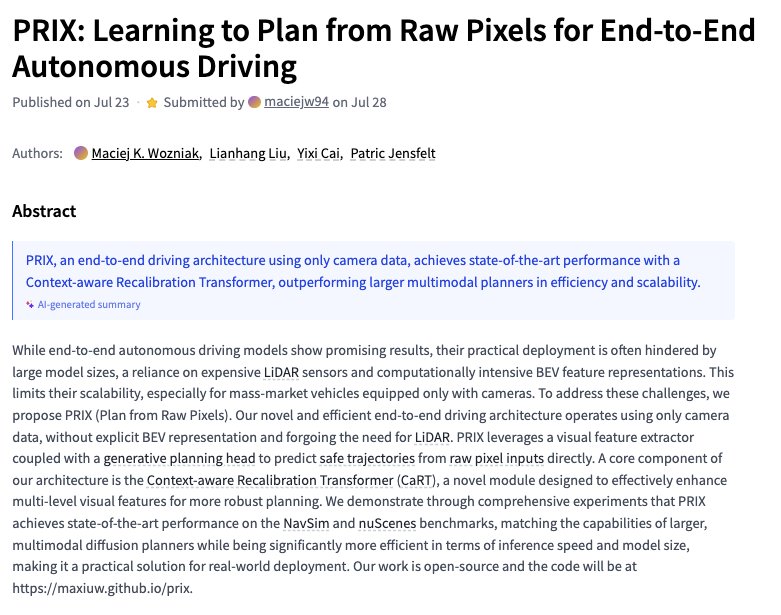 PRIX: Learning to Plan from Raw Pixels for End-to-End Autonomous Driving

Published on Jul 23 · Submitted by maciejw94 on Jul 28

Authors: Maciej K. Wozniak, Lianhang Liu, Yixi Cai, Patric Jensfelt

Abstract

PRIX, an end-to-end driving architecture using only camera data, achieves state-of-the-art performance with a Context-aware Recalibration Transformer, outperforming larger multimodal planners in efficiency and scalability.

AI-generated summary

While end-to-end autonomous driving models show promising results, their practical deployment is often hindered by large model sizes, a reliance on expensive LiDAR sensors and computationally intensive BEV feature representations. This limits their scalability, especially for mass-market vehicles equipped only with cameras. To address these challenges, we propose PRIX (Plan from Raw Pixels). Our novel and efficient end-to-end driving architecture operates using only camera data, without explicit BEV representation and forgoing the need for LiDAR. PRIX leverages a visual feature extractor coupled with a generative planning head to predict safe trajectories from raw pixel inputs directly. A core component of our architecture is the Context-aware Recalibration Transformer (CaRT), a novel module designed to effectively enhance multi-level visual features for more robust planning. We demonstrate through comprehensive experiments that PRIX achieves state-of-the-art performance on the NavSim and nuScenes benchmarks, matching the capabilities of larger, multimodal diffusion planners while being significantly more efficient in terms of inference speed and model size, making it a practical solution for real-world deployment. Our work is open-source and the code will be at https://maxiuw.github.io/prix.